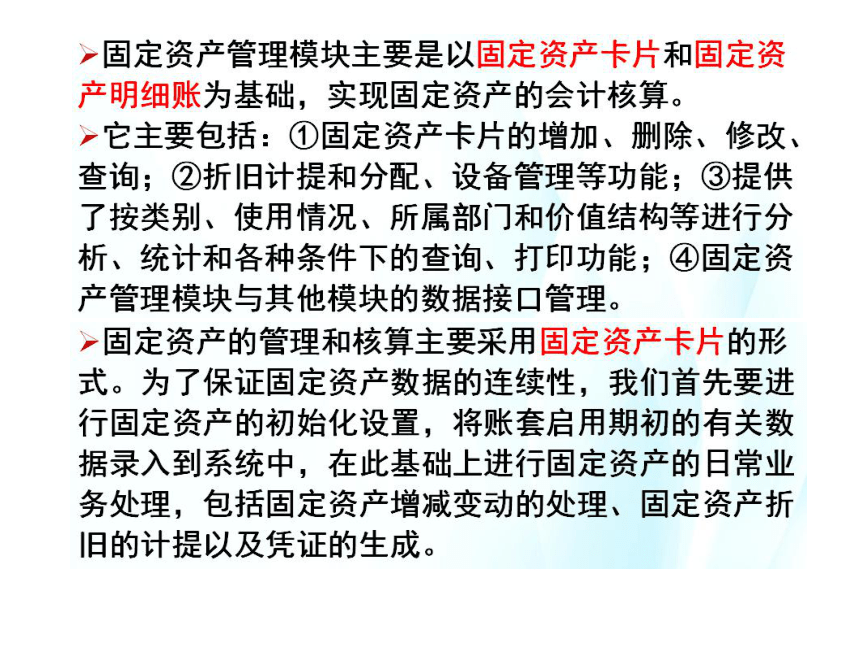 ➢固定资产管理模块主要是以固定资产卡片和固定资产明细账为基础，实现固定资产的会计核算。

➢它主要包括：①固定资产卡片的增加、删除、修改、查询；②折旧计提和分配、设备管理等功能；③提供了按类别、使用情况、所属部门和价值结构等进行分析、统计和各种条件下的查询、打印功能；④固定资产管理模块与其他模块的数据接口管理。

➢固定资产的管理和核算主要采用固定资产卡片的形式。为了保证固定资产数据的连续性，我们首先要进行固定资产的初始化设置，将账套启用期初的有关数据录入到系统中，在此基础上进行固定资产的日常业务处理，包括固定资产增减变动的处理、固定资产折旧的计提以及凭证的生成。